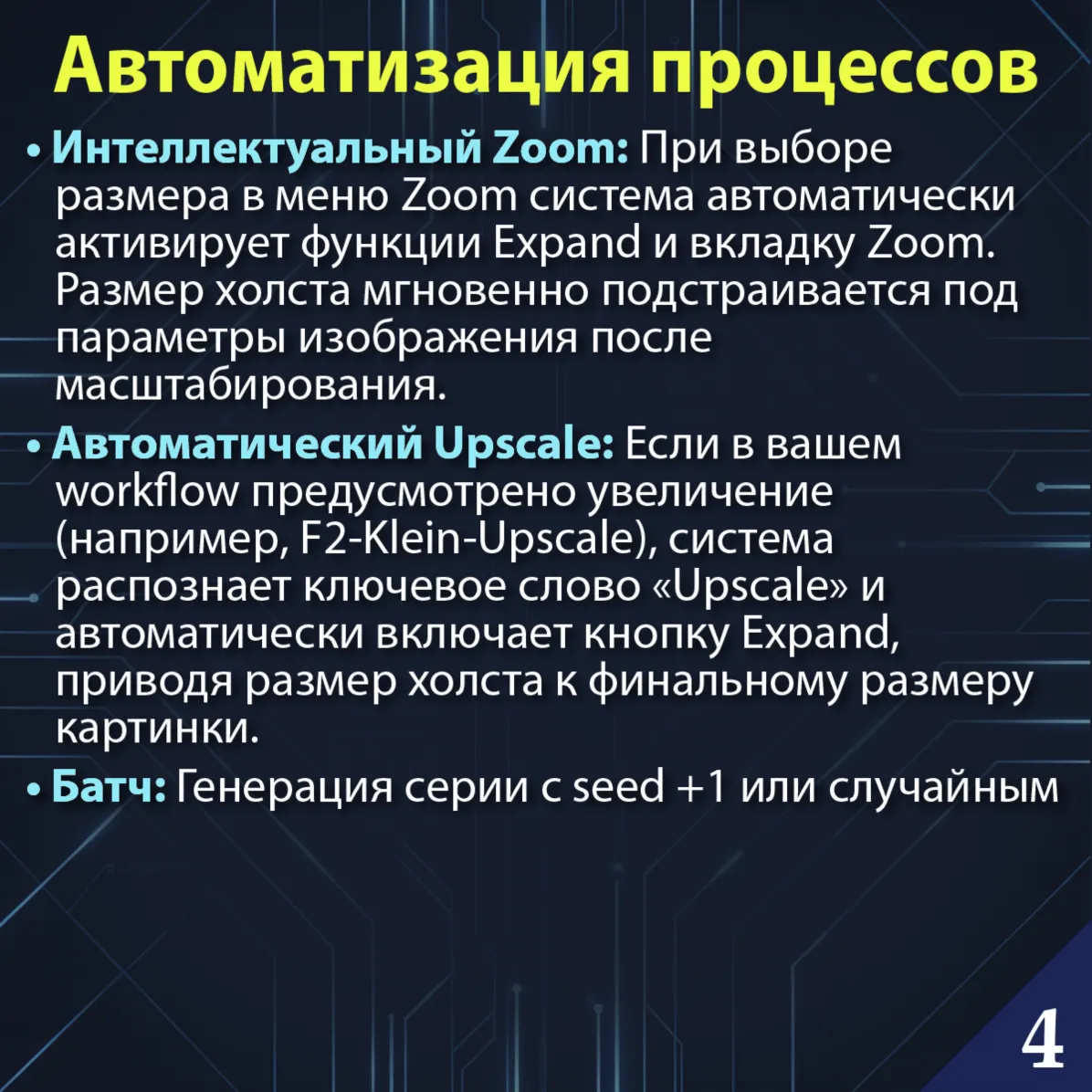 Автоматизация процессов

• Интеллектуальный Zoom: При выборе размера в меню Zoom система автоматически активирует функции Expand и вкладку Zoom. Размер холста мгновенно подстраивается под параметры изображения после масштабирования.

• Автоматический Upscale: Если в вашем workflow предусмотрено увеличение (например, F2-Klein-Upscale), система распознает ключевое слово «Upscale» и автоматически включает кнопку Expand, приводя размер холста к финальному размеру картинки.

• Батч: Генерация серии с seed +1 или случайным

4